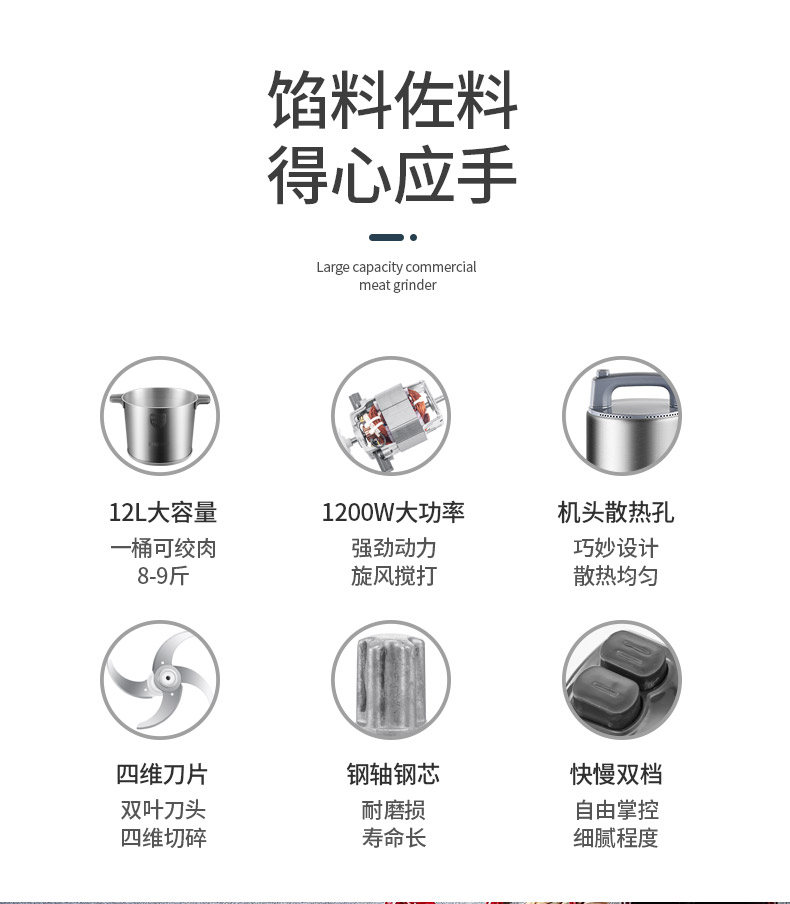 馅料佐料
得心应手

Large capacity commercial meat grinder

12L大容量
一桶可绞肉
8-9斤

1200W大功率
强劲动力
旋风搅打

机头散热孔
巧妙设计
散热均匀

四维刀片
双叶刀头
四维切碎

钢轴钢芯
耐磨损
寿命长

快慢双档
自由掌控
细腻程度